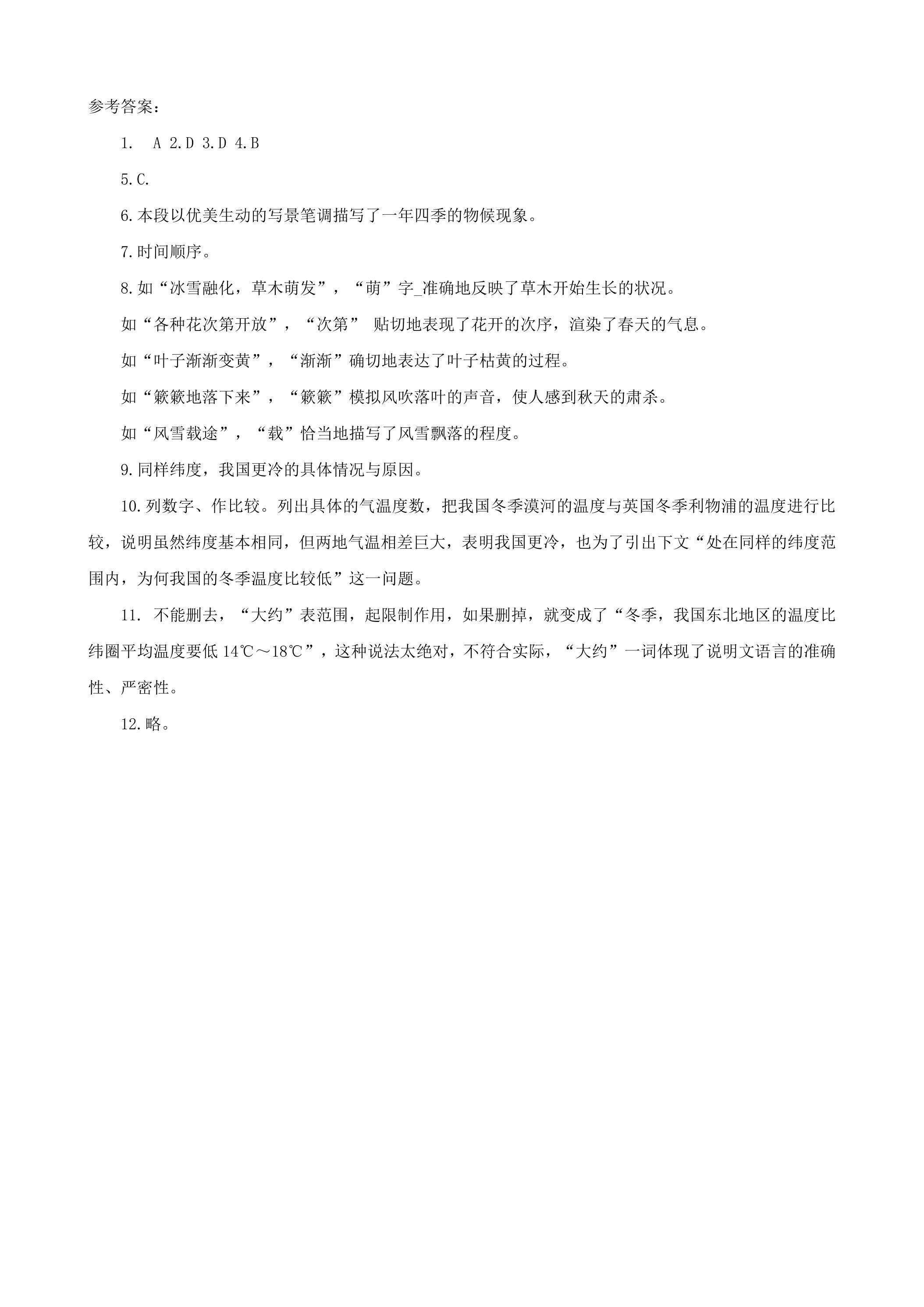 参考答案：

1. A 2.D 3.D 4.B

5.C.

6.本段以优美生动的写景笔调描写了一年四季的物候现象。

7.时间顺序。

8.如“冰雪融化，草木萌发”，“萌”字_准确地反映了草木开始生长的状况。

如“各种花次第开放”，“次第” 贴切地表现了花开的次序，渲染了春天的气息。

如“叶子渐渐变黄”，“渐渐”确切地表达了叶子枯黄的过程。

如“簌簌地落下来”，“簌簌”模拟风吹落叶的声音，使人感到秋天的肃杀。

如“风雪载途”，“载”恰当地描写了风雪飘落的程度。

9.同样纬度，我国更冷的具体情况与原因。

10.列数字、作比较。列出具体的气温度数，把我国冬季漠河的温度与英国冬季利物浦的温度进行比较，说明虽然纬度基本相同，但两地气温相差巨大，表明我国更冷，也为了引出下文“处在同样的纬度范围内，为何我国的冬季温度比较低”这一问题。

11. 不能删去，“大约”表范围，起限制作用，如果删掉，就变成了“冬季，我国东北地区的温度比纬圈平均温度要低14℃～18℃”，这种说法太绝对，不符合实际，“大约”一词体现了说明文语言的准确性、严密性。

12.略。